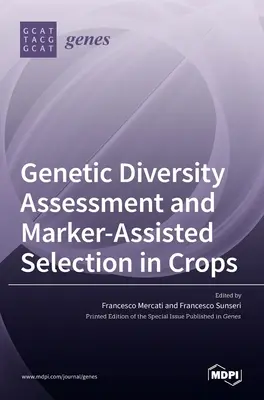 GCAT
TACG
GCAT
genes

Genetic Diversity Assessment and Marker-Assisted Selection in Crops

Edited by
Francesco Mercati and Francesco Sunseri
Printed Edition of the Special Issue Published in Genes

www.mdpi.com/journal/genes

MDPI